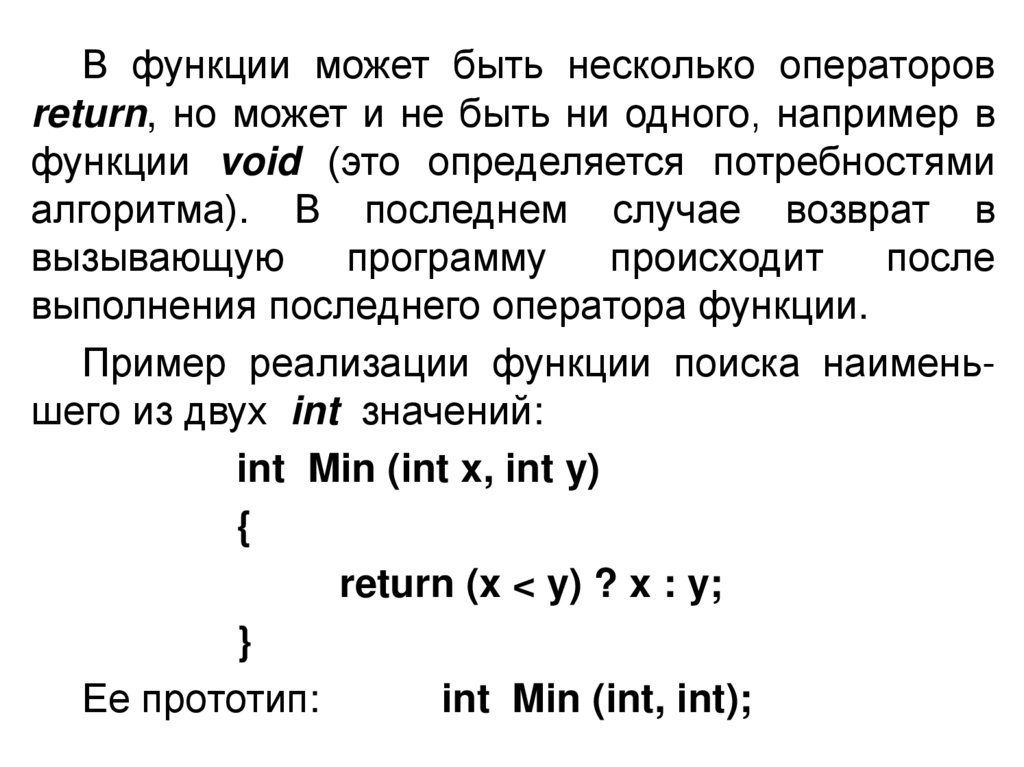 В функции может быть несколько операторов return, но может и не быть ни одного, например в функции void (это определяется потребностями алгоритма). В последнем случае возврат в вызывающую программу происходит после выполнения последнего оператора функции.

Пример реализации функции поиска наименьшего из двух int значений:

int Min (int x, int y)
{
return (x < y) ? x : y;
}

Ее прототип: int Min (int, int);